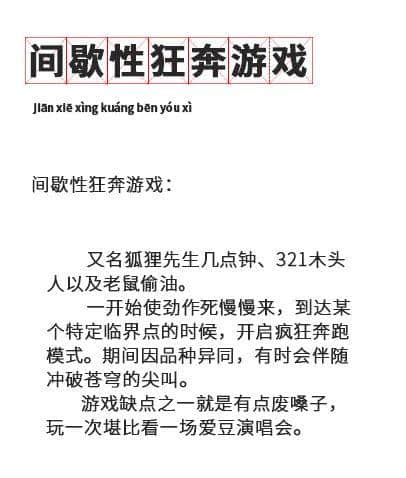 间歇性狂奔游戏

Jiān xiē xìng kuáng bēn yóu xì

间歇性狂奔游戏：

又名狐狸先生几点钟、321木头人以及老鼠偷油。

一开始使劲作死慢慢来，到达某个特定临界点的时候，开启疯狂奔跑模式。期间因品种异同，有时会伴随冲破苍穹的尖叫。

游戏缺点之一就是有点废嗓子，玩一次堪比看一场爱豆演唱会。